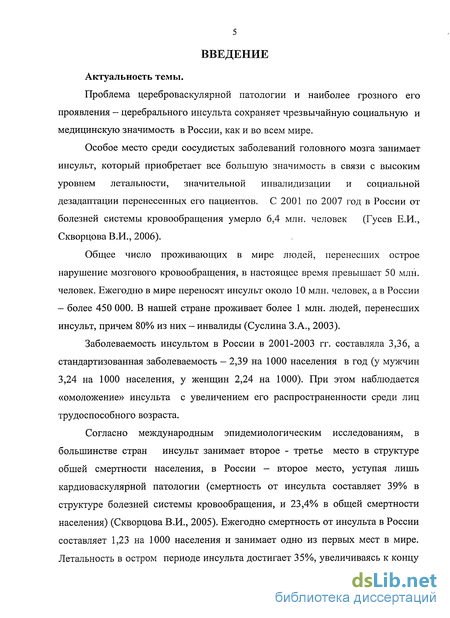 5

ВВЕДЕНИЕ

Актуальность темы.

Проблема цереброваскулярной патологии и наиболее грозного его проявления – церебрального инсульта сохраняет чрезвычайную социальную и медицинскую значимость в России, как и во всем мире.

Особое место среди сосудистых заболеваний головного мозга занимает инсульт, который приобретает все большую значимость в связи с высоким уровнем летальности, значительной инвалидизации и социальной дезадаптации перенесенных его пациентов. С 2001 по 2007 год в России от болезней системы кровообращения умерло 6,4 млн. человек (Гусев Е.И., Скворцова В.И., 2006).

Общее число проживающих в мире людей, перенесших острое нарушение мозгового кровообращения, в настоящее время превышает 50 млн. человек. Ежегодно в мире переносят инсульт около 10 млн. человек, а в России – более 450 000. В нашей стране проживает более 1 млн. людей, перенесших инсульт, причем 80% из них – инвалиды (Суслина З.А., 2003).

Заболеваемость инсультом в России в 2001-2003 гг. составляла 3,36, а стандартизованная заболеваемость – 2,39 на 1000 населения в год (у мужчин 3,24 на 1000 населения, у женщин 2,24 на 1000). При этом наблюдается «омоложение» инсульта с увеличением его распространенности среди лиц трудоспособного возраста.

Согласно международным эпидемиологическим исследованиям, в большинстве стран инсульт занимает второе - третье место в структуре общей смертности населения, в России – второе место, уступая лишь кардиоваскулярной патологии (смертность от инсульта составляет 39% в структуре болезней системы кровообращения, и 23,4% в общей смертности населения) (Скворцова В.И., 2005). Ежегодно смертность от инсульта в России составляет 1,23 на 1000 населения и занимает одно из первых мест в мире. Летальность в остром периоде инсульта достигает 35%, увеличиваясь к концу

dsLib.net
библиотека диссертаций